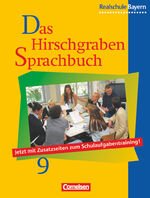 Realschule Bayern

Das Hirschgraben Sprachbuch

Jetzt mit Zusatzseiten zum Schulaufgabentraining!

9

Cornelsen